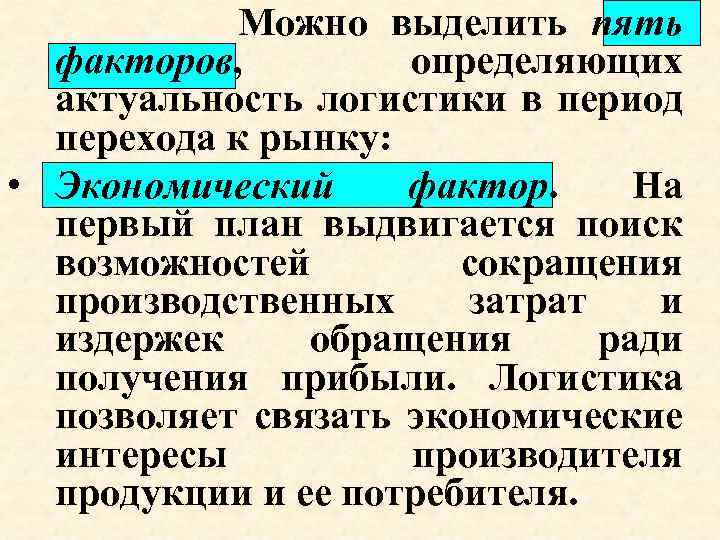 Можно выделить пять факторов, определяющих актуальность логистики в период перехода к рынку:

• Экономический фактор. На первый план выдвигается поиск возможностей сокращения производственных затрат и издержек обращения ради получения прибыли. Логистика позволяет связать экономические интересы производителя продукции и ее потребителя.